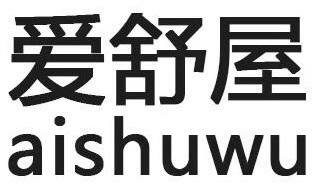 爱舒屋
aishuwu